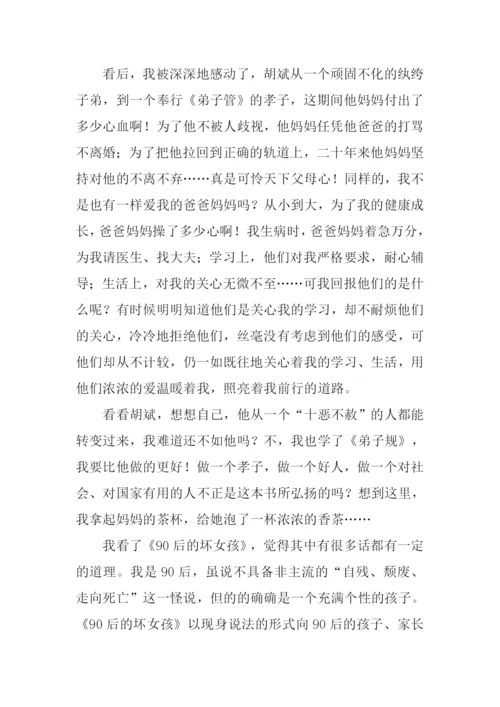 看后，我被深深地感动了，胡斌从一个顽固不化的纨绔子弟，到一个奉行《弟子管》的孝子，这期间他妈妈付出了多少心血啊！为了他不被人歧视，他妈妈任凭他爸爸的打骂不离婚；为了把他拉回到正确的轨道上，二十年来他妈妈坚持对他的不离不弃……真是可怜天下父母心！同样的，我不是也有一样爱我的爸爸妈妈吗？从小到大，为了我的健康成长，爸爸妈妈操了多少心啊！我生病时，爸爸妈妈着急万分，为我请医生、找大夫；学习上，他们对我严格要求，耐心辅导；生活上，对我的关心无微不至……可我回报他们的是什么呢？有时候明明知道他们是关心我的学习，却不耐烦他们的关心，冷冷地拒绝他们，丝毫没有考虑到他们的感受，可他们却从不计较，仍一如既往地关心着我的学习、生活，用他们浓浓的爱温暖着我，照亮着我前行的道路。

看看胡斌，想想自己，他从一个“十恶不赦”的人都能转变过来，我难道还不如他吗？不，我也学了《弟子规》，我要比他做的更好！做一个孝子，做一个好人，做一个对社会、对国家有用的人不正是这本书所弘扬的吗？想到这里，我拿起妈妈的茶杯，给她泡了一杯浓浓的香茶……

我看了《90后的坏女孩》，觉得其中有很多话都有一定的道理。我是90后，虽说不具备非主流的“自残、颓废、走向死亡”这一怪说，但的的确确是一个充满个性的孩子。《90后的坏女孩》以现身说法的形式向90后的孩子、家长